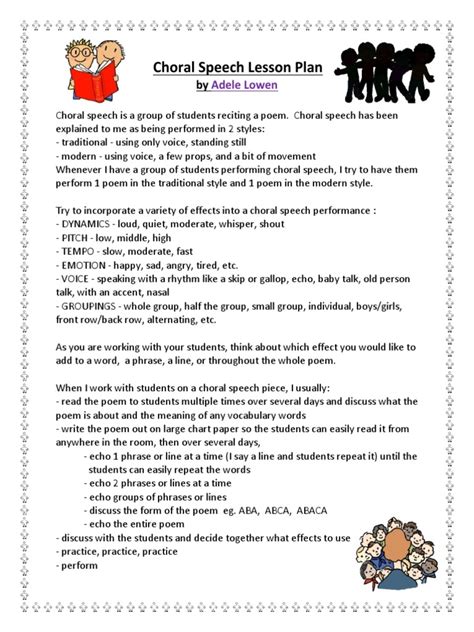 Choral Speech Lesson Plan
by Adele Lowen

Choral speech is a group of students reciting a poem. Choral speech has been explained to me as being performed in 2 styles:
- traditional - using only voice, standing still
- modern - using voice, a few props, and a bit of movement
Whenever I have a group of students performing choral speech, I try to have them perform 1 poem in the traditional style and 1 poem in the modern style.

Try to incorporate a variety of effects into a choral speech performance :
- DYNAMICS - loud, quiet, moderate, whisper, shout
- PITCH - low, middle, high
- TEMPO - slow, moderate, fast
- EMOTION - happy, sad, angry, tired, etc.
- VOICE - speaking with a rhythm like a skip or gallop, echo, baby talk, old person talk, with an accent, nasal
- GROUPINGS - whole group, half the group, small group, individual, boys/girls, front row/back row, alternating, etc.

As you are working with your students, think about which effect you would like to add to a word, a phrase, a line, or throughout the whole poem.

When I work with students on a choral speech piece, I usually:
- read the poem to students multiple times over several days and discuss what the poem is about and the meaning of any vocabulary words
- write the poem out on large chart paper so the students can easily read it from anywhere in the room, then over several days,
- echo 1 phrase or line at a time (I say a line and students repeat it) until the students can easily repeat the words
- echo 2 phrases or lines at a time
- echo groups of phrases or lines
- discuss the form of the poem eg. ABA, ABCA, ABACA
- echo the entire poem
- discuss with the students and decide together what effects to use
- practice, practice, practice
- perform